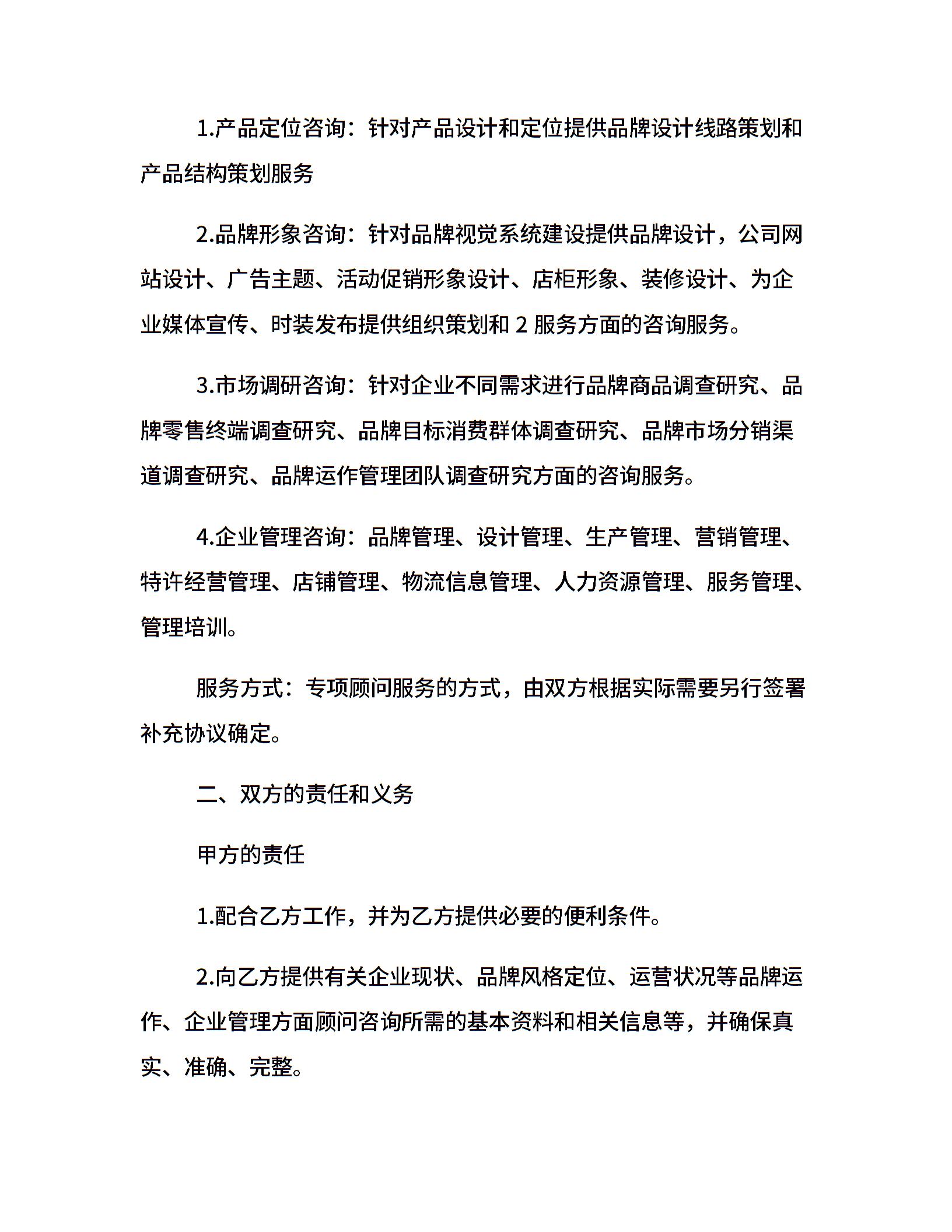 1.产品定位咨询：针对产品设计和定位提供品牌设计线路策划和产品结构策划服务

2.品牌形象咨询：针对品牌视觉系统建设提供品牌设计，公司网站设计、广告主题、活动促销形象设计、店柜形象、装修设计、为企业媒体宣传、时装发布提供组织策划和 2 服务方面的咨询服务。

3.市场调研咨询：针对企业不同需求进行品牌商品调查研究、品牌零售终端调查研究、品牌目标消费群体调查研究、品牌市场分销渠道调查研究、品牌运作管理团队调查研究方面的咨询服务。

4.企业管理咨询：品牌管理、设计管理、生产管理、营销管理、特许经营管理、店铺管理、物流信息管理、人力资源管理、服务管理、管理培训。

服务方式：专项顾问服务的方式，由双方根据实际需要另行签署补充协议确定。

二、双方的责任和义务

甲方的责任

1.配合乙方工作，并为乙方提供必要的便利条件。

2.向乙方提供有关企业现状、品牌风格定位、运营状况等品牌运作、企业管理方面顾问咨询所需的基本资料和相关信息等，并确保真实、准确、完整。